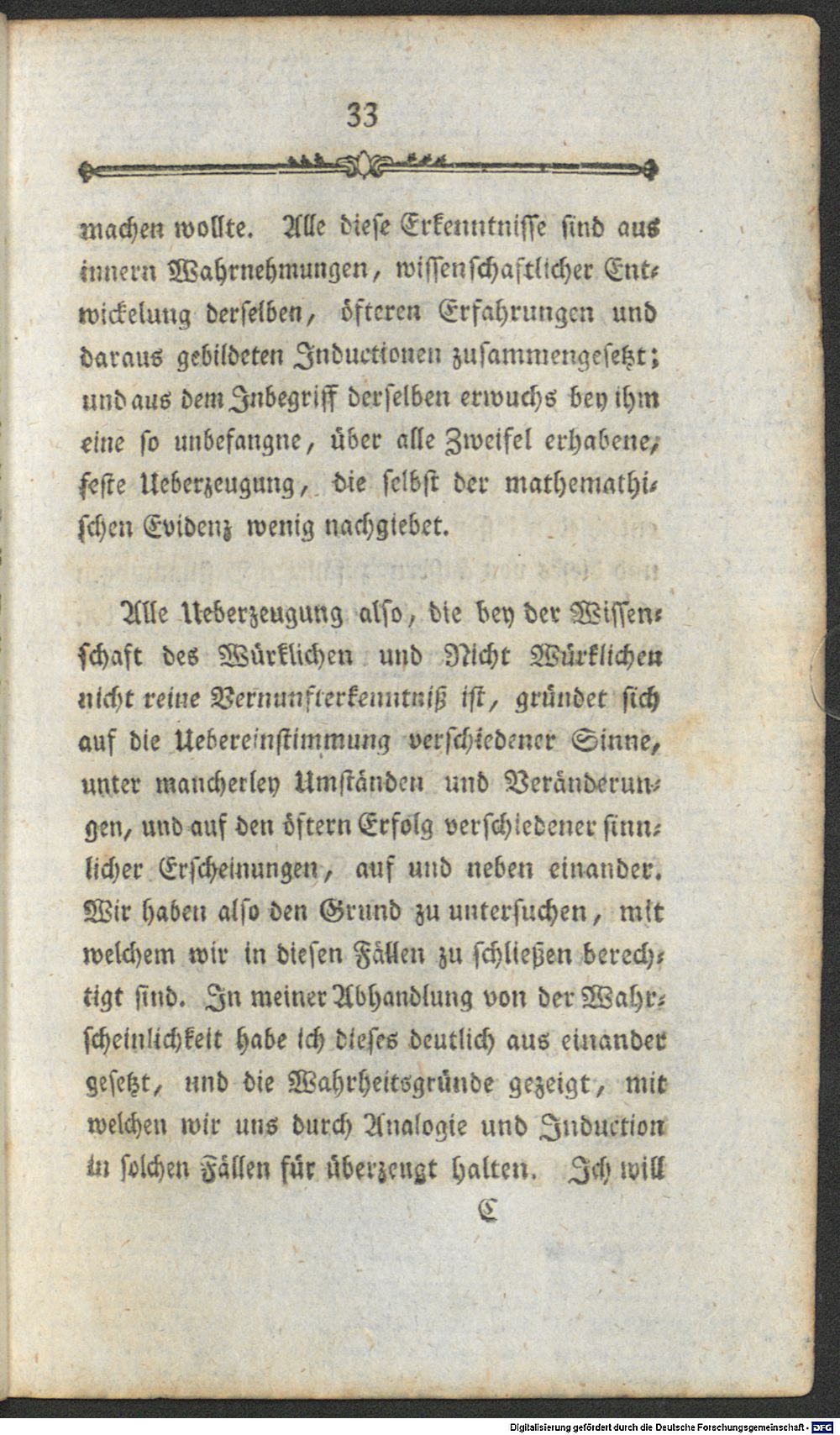 33

machen wollte. Alle diese Erkenntnisse sind aus innern Wahrnehmungen, wissenschaftlicher Entwickelung derselben, öfteren Erfahrungen und daraus gebildeten Inductionen zusammengesetzt; und aus dem Inbegriff derselben erwuchs bey ihm eine so unbefangne, über alle Zweifel erhabene, feste Ueberzeugung, die selbst der mathemathischen Evidenz wenig nachgiebet.

Alle Ueberzeugung also, die bey der Wissenschaft des Würklichen und Nicht Würklichen nicht reine Vernunfterkenntniß ist, gründet sich auf die Uebereinstimmung verschiedener Sinne, unter mancherley Umständen und Veränderungen, und auf den öftern Erfolg verschiedener sinnlicher Erscheinungen, auf und neben einander. Wir haben also den Grund zu untersuchen, mit welchem wir in diesen Fällen zu schließen berechtigt sind. In meiner Abhandlung von der Wahrscheinlichkeit habe ich dieses deutlich aus einander gesetzt, und die Wahrheitsgründe gezeigt, mit welchen wir uns durch Analogie und Induction in solchen Fällen für überzeugt halten. Ich will

C

Digitalisierung gefördert durch die Deutsche Forschungsgemeinschaft · DFG